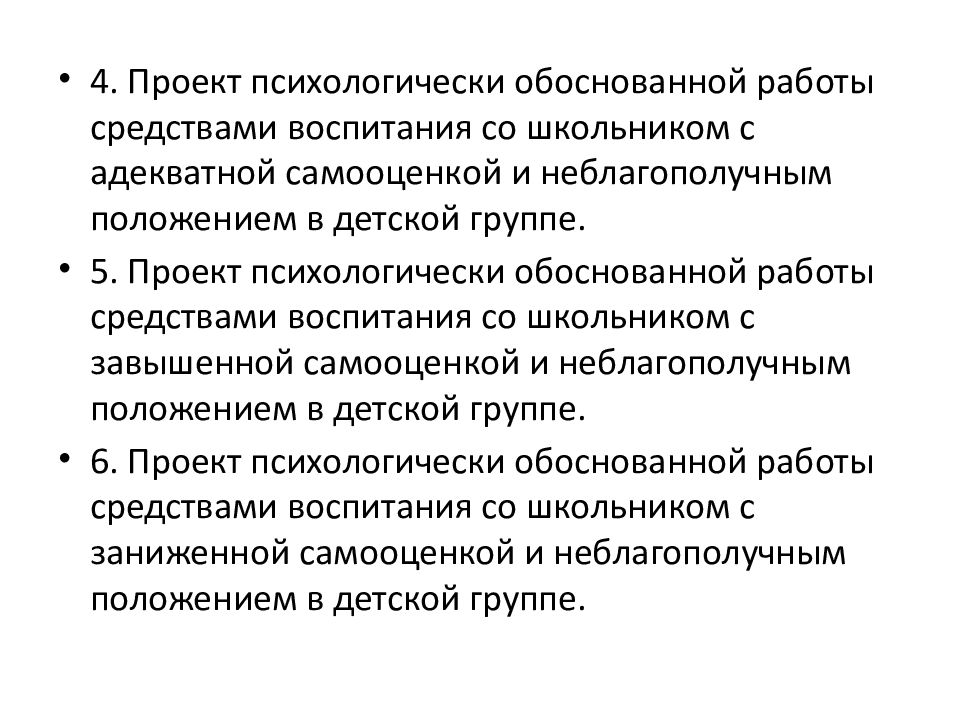 • 4. Проект психологически обоснованной работы средствами воспитания со школьником с адекватной самооценкой и неблагополучным положением в детской группе.

• 5. Проект психологически обоснованной работы средствами воспитания со школьником с завышенной самооценкой и неблагополучным положением в детской группе.

• 6. Проект психологически обоснованной работы средствами воспитания со школьником с заниженной самооценкой и неблагополучным положением в детской группе.